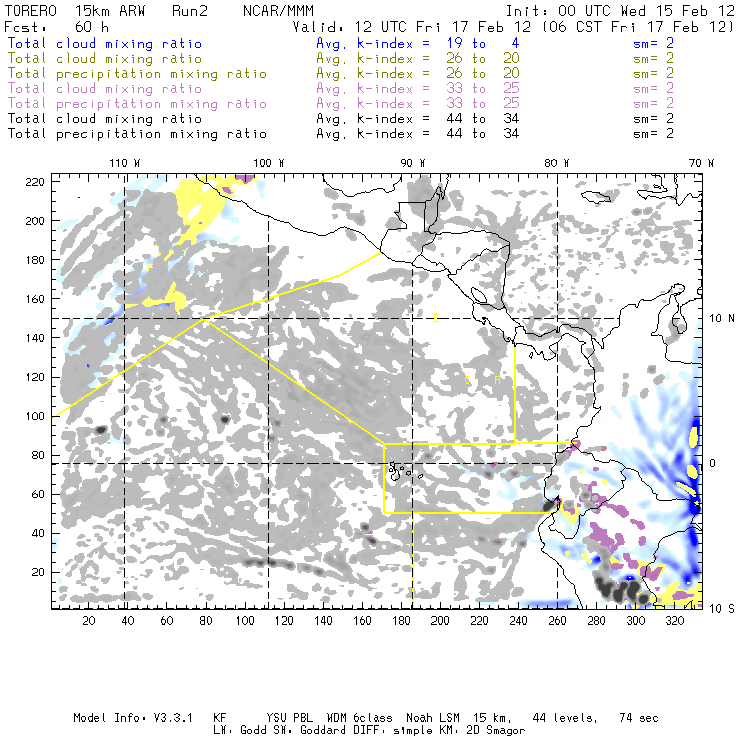 TORERO 15km ARW Run2 NCAR/MMM Init: 00 UTC Wed 15 Feb 12
Fcst: 60 h Valid: 12 UTC Fri 17 Feb 12 (06 CST Fri 17 Feb 12)
Total cloud mixing ratio Avg. k-index = 19 to 4 sm= 2
Total cloud mixing ratio Avg. k-index = 26 to 20 sm= 2
Total precipitation mixing ratio Avg. k-index = 26 to 20 sm= 2
Total cloud mixing ratio Avg. k-index = 33 to 25 sm= 2
Total precipitation mixing ratio Avg. k-index = 33 to 25 sm= 2
Total cloud mixing ratio Avg. k-index = 44 to 34 sm= 2
Total precipitation mixing ratio Avg. k-index = 44 to 34 sm= 2

110 W 100 W 90 W 80 W 70 W

220
200
180
160
140
120
100
80
60
40
20

10 N
0
10 S

C
C R

20 40 60 80 100 120 140 160 180 200 220 240 260 280 300 320

Model Info: V3.3.1 KF YSU PBL WDM 6class Noah LSM 15 km, 44 levels, 74 sec
LW: Godd SW: Goddard DIFF: simple KM: 2D Smagor